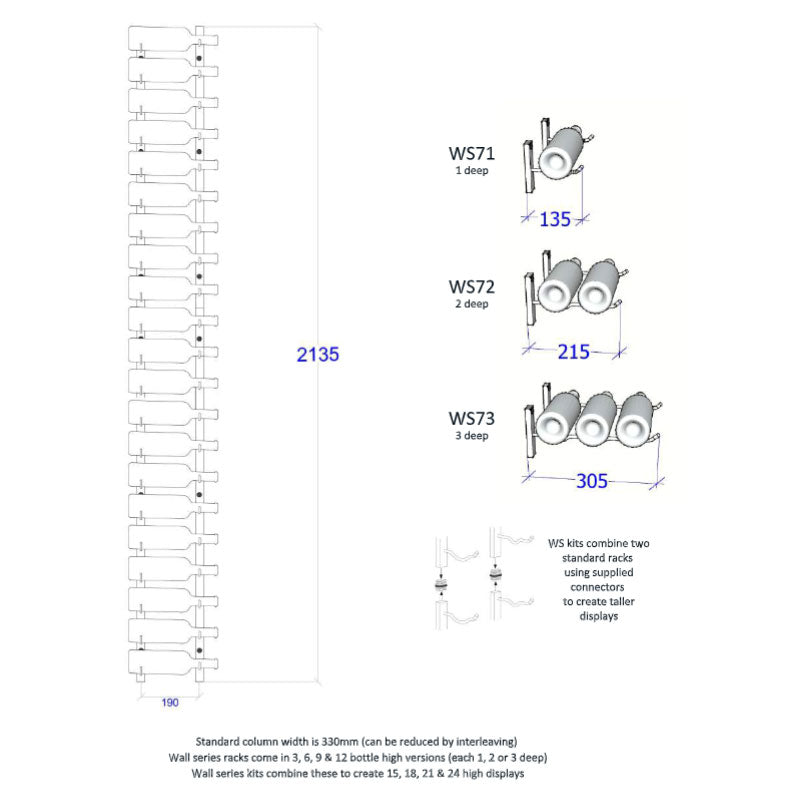 2135

190

WS71
1 deep

135

WS72
2 deep

215

WS73
3 deep

305

WS kits combine two standard racks using supplied connectors to create taller displays

Standard column width is 330mm (can be reduced by interleaving)
Wall series racks come in 3, 6, 9 & 12 bottle high versions (each 1, 2 or 3 deep)
Wall series kits combine these to create 15, 18, 21 & 24 high displays